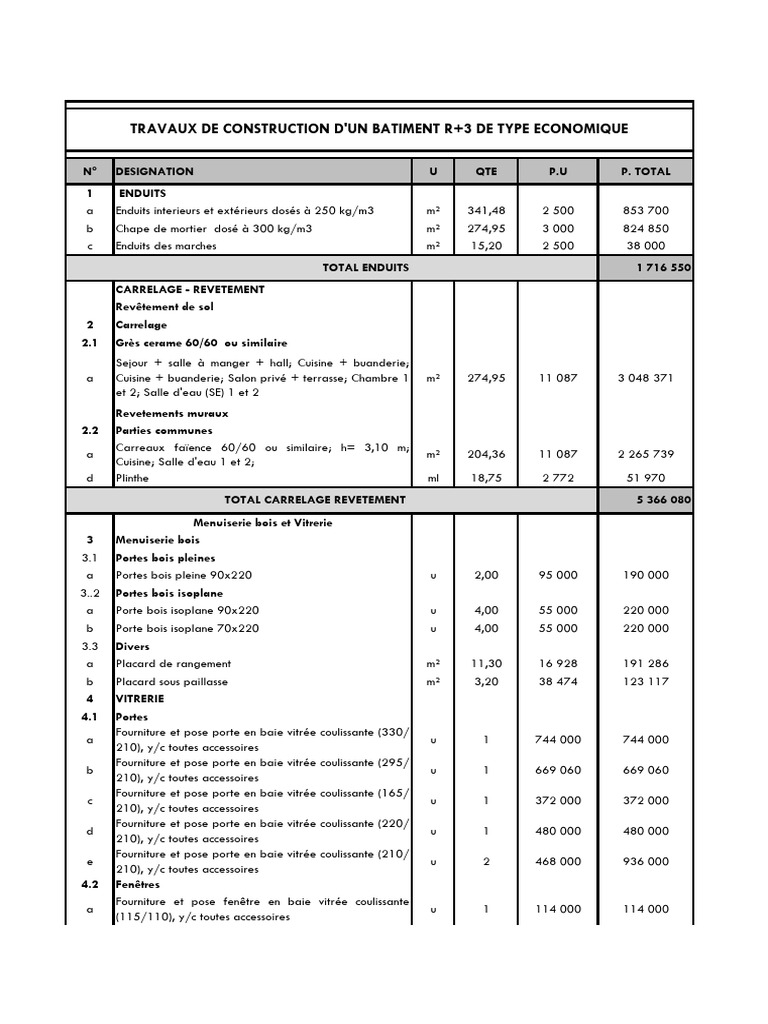 TRAVAUX DE CONSTRUCTION D'UN BATIMENT R+3 DE TYPE ECONOMIQUE

| N° | DESIGNATION | U | QTE | P.U | P. TOTAL |
|---|---|---|---|---|---|
| 1 | ENDUITS | | | | |
| a | Enduits interieurs et extérieurs dosés à 250 kg/m3 | m² | 341,48 | 2 500 | 853 700 |
| b | Chape de mortier dosé à 300 kg/m3 | m² | 274,95 | 3 000 | 824 850 |
| c | Enduits des marches | m² | 15,20 | 2 500 | 38 000 |
| | TOTAL ENDUITS | | | | 1 716 550 |
| | CARRELAGE - REVETEMENT | | | | |
| | Revêtement de sol | | | | |
| 2 | Carrelage | | | | |
| 2.1 | Grès cerame 60/60 ou similaire | | | | |
| a | Sejour + salle à manger + hall; Cuisine + buanderie; Cuisine + buanderie; Salon privé + terrasse; Chambre 1 et 2; Salle d'eau (SE) 1 et 2 | m² | 274,95 | 11 087 | 3 048 371 |
| | Revetements muraux | | | | |
| 2.2 | Parties communes | | | | |
| a | Carreaux faïence 60/60 ou similaire; h= 3,10 m; Cuisine; Salle d'eau 1 et 2; | m² | 204,36 | 11 087 | 2 265 739 |
| d | Plinthe | ml | 18,75 | 2 772 | 51 970 |
| | TOTAL CARRELAGE REVETEMENT | | | | 5 366 080 |
| | Menuiserie bois et Vitrerie | | | | |
| 3 | Menuiserie bois | | | | |
| 3.1 | Portes bois pleines | | | | |
| a | Portes bois pleine 90x220 | u | 2,00 | 95 000 | 190 000 |
| 3..2 | Portes bois isoplane | | | | |
| a | Porte bois isoplane 90x220 | u | 4,00 | 55 000 | 220 000 |
| b | Porte bois isoplane 70x220 | u | 4,00 | 55 000 | 220 000 |
| 3.3 | Divers | | | | |
| a | Placard de rangement | m² | 11,30 | 16 928 | 191 286 |
| b | Placard sous paillasse | m² | 3,20 | 38 474 | 123 117 |
| 4 | VITRERIE | | | | |
| 4.1 | Portes | | | | |
| a | Fourniture et pose porte en baie vitrée coulissante (330/210), y/c toutes accessoires | u | 1 | 744 000 | 744 000 |
| b | Fourniture et pose porte en baie vitrée coulissante (295/210), y/c toutes accessoires | u | 1 | 669 060 | 669 060 |
| c | Fourniture et pose porte en baie vitrée coulissante (165/210), y/c toutes accessoires | u | 1 | 372 000 | 372 000 |
| d | Fourniture et pose porte en baie vitrée coulissante (220/210), y/c toutes accessoires | u | 1 | 480 000 | 480 000 |
| e | Fourniture et pose porte en baie vitrée coulissante (210/210), y/c toutes accessoires | u | 2 | 468 000 | 936 000 |
| 4.2 | Fenêtres | | | | |
| a | Fourniture et pose fenêtre en baie vitrée coulissante (115/110), y/c toutes accessoires | u | 1 | 114 000 | 114 000 |